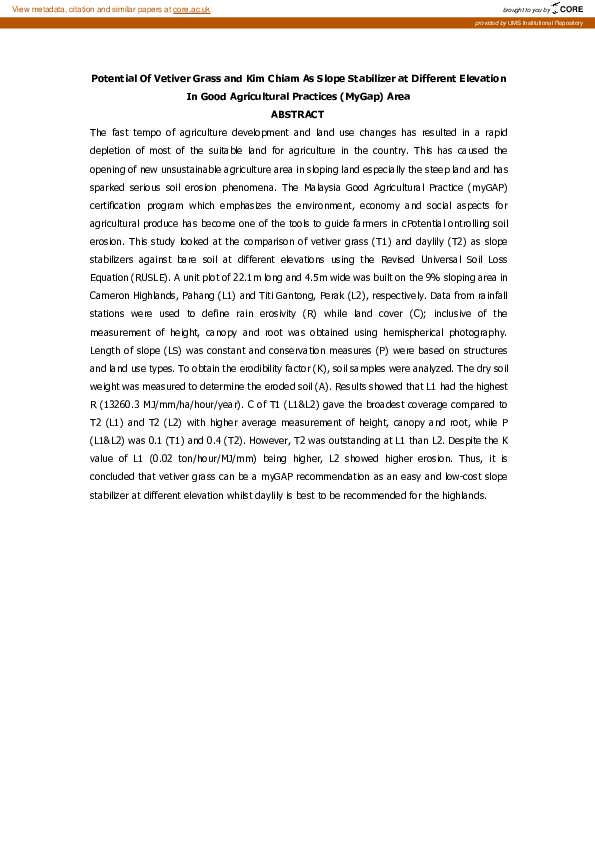 View metadata, citation and similar papers at core.ac.uk

brought to you by CORE

provided by UMS Institutional Repository

Potential Of Vetiver Grass and Kim Chiam As Slope Stabilizer at Different Elevation In Good Agricultural Practices (MyGap) Area

ABSTRACT

The fast tempo of agriculture development and land use changes has resulted in a rapid depletion of most of the suitable land for agriculture in the country. This has caused the opening of new unsustainable agriculture area in sloping land especially the steep land and has sparked serious soil erosion phenomena. The Malaysia Good Agricultural Practice (myGAP) certification program which emphasizes the environment, economy and social aspects for agricultural produce has become one of the tools to guide farmers in cPotential ontrolling soil erosion. This study looked at the comparison of vetiver grass (T1) and daylily (T2) as slope stabilizers against bare soil at different elevations using the Revised Universal Soil Loss Equation (RUSLE). A unit plot of 22.1m long and 4.5m wide was built on the 9% sloping area in Cameron Highlands, Pahang (L1) and Titi Gantong, Perak (L2), respectively. Data from rainfall stations were used to define rain erosivity (R) while land cover (C); inclusive of the measurement of height, canopy and root was obtained using hemispherical photography. Length of slope (LS) was constant and conservation measures (P) were based on structures and land use types. To obtain the erodibility factor (K), soil samples were analyzed. The dry soil weight was measured to determine the eroded soil (A). Results showed that L1 had the highest R (13260.3 MJ/mm/ha/hour/year). C of T1 (L1&L2) gave the broadest coverage compared to T2 (L1) and T2 (L2) with higher average measurement of height, canopy and root, while P (L1&L2) was 0.1 (T1) and 0.4 (T2). However, T2 was outstanding at L1 than L2. Despite the K value of L1 (0.02 ton/hour/MJ/mm) being higher, L2 showed higher erosion. Thus, it is concluded that vetiver grass can be a myGAP recommendation as an easy and low-cost slope stabilizer at different elevation whilst daylily is best to be recommended for the highlands.